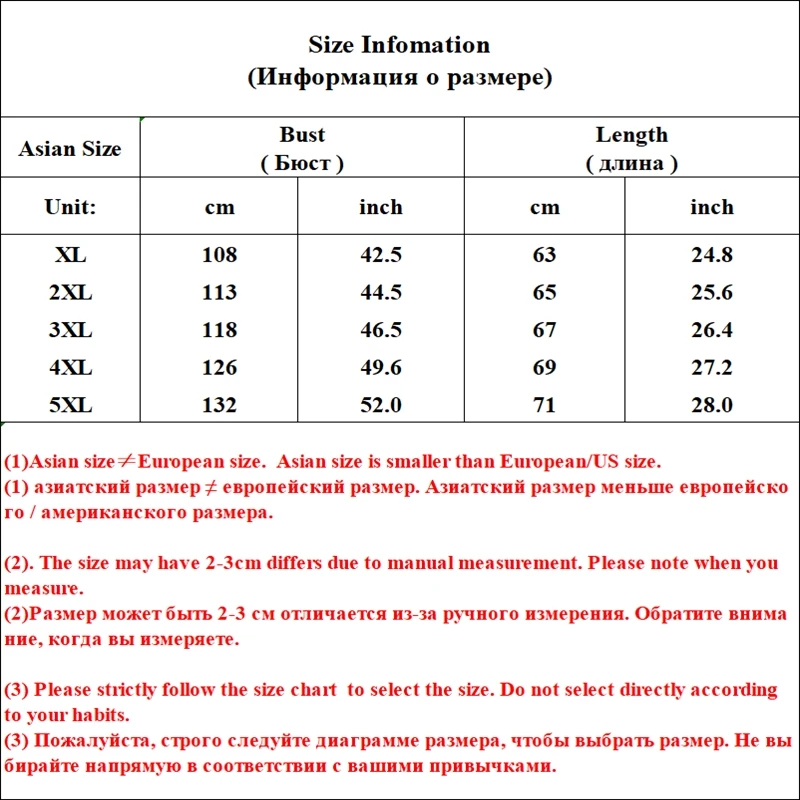 Size Infomation
(Информация о размере)

| Asian Size | Bust ( Бюст ) | | Length ( длина ) | |
|---|---|---|---|---|
| Unit: | cm | inch | cm | inch |
| XL | 108 | 42.5 | 63 | 24.8 |
| 2XL | 113 | 44.5 | 65 | 25.6 |
| 3XL | 118 | 46.5 | 67 | 26.4 |
| 4XL | 126 | 49.6 | 69 | 27.2 |
| 5XL | 132 | 52.0 | 71 | 28.0 |

(1)Asian size≠European size. Asian size is smaller than European/US size.
(1) азиатский размер ≠ европейский размер. Азиатский размер меньше европейско го / американского размера.

(2). The size may have 2-3cm differs due to manual measurement. Please note when you measure.
(2)Размер может быть 2-3 см отличается из-за ручного измерения. Обратите внима ние, когда вы измеряете.

(3) Please strictly follow the size chart to select the size. Do not select directly according to your habits.
(3) Пожалуйста, строго следуйте диаграмме размера, чтобы выбрать размер. Не вы бирайте напрямую в соответствии с вашими привычками.